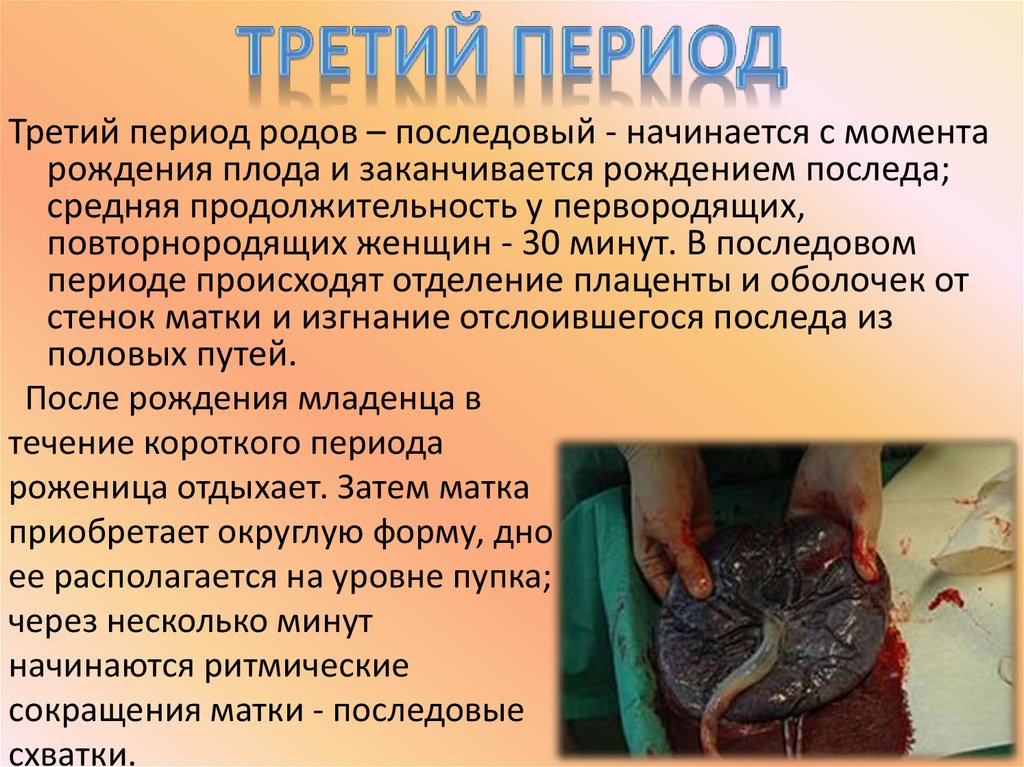 ТРЕТИЙ ПЕРИОД

Третий период родов – последовый - начинается с момента рождения плода и заканчивается рождением последа; средняя продолжительность у первородящих, повторнородящих женщин - 30 минут. В последовом периоде происходят отделение плаценты и оболочек от стенок матки и изгнание отслоившегося последа из половых путей.

После рождения младенца в течение короткого периода роженица отдыхает. Затем матка приобретает округлую форму, дно ее располагается на уровне пупка; через несколько минут начинаются ритмические сокращения матки - последовые схватки.